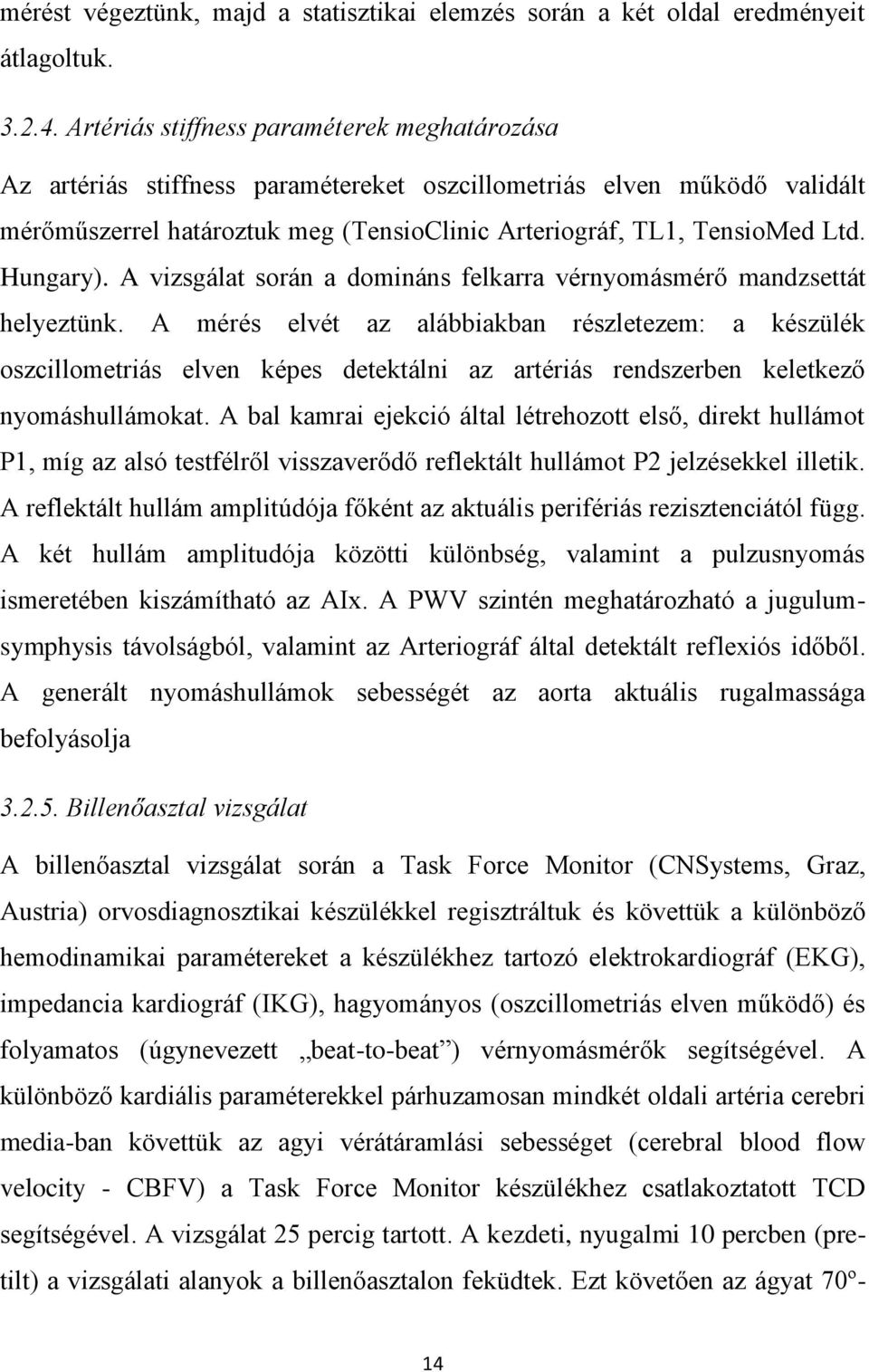 mérést végeztünk, majd a statisztikai elemzés során a két oldal eredményeit átlagoltuk.

3.2.4. Artériás stiffness paraméterek meghatározása

Az artériás stiffness paramétereket oszcillometriás elven működő validált mérőműszerrel határoztuk meg (TensioClinic Arteriográf, TL1, TensioMed Ltd. Hungary). A vizsgálat során a domináns felkarra vérnyomásmérő mandzsettát helyeztünk. A mérés elvét az alábbiakban részletezem: a készülék oszcillometriás elven képes detektálni az artériás rendszerben keletkező nyomáshullámokat. A bal kamrai ejekció által létrehozott első, direkt hullámot P1, míg az alsó testfélről visszaverődő reflektált hullámot P2 jelzésekkel illetik. A reflektált hullám amplitúdója főként az aktuális perifériás rezisztenciától függ. A két hullám amplitudója közötti különbség, valamint a pulzusnyomás ismeretében kiszámítható az AIx. A PWV szintén meghatározható a jugulum-symphysis távolságból, valamint az Arteriográf által detektált reflexiós időből. A generált nyomáshullámok sebességét az aorta aktuális rugalmassága befolyásolja

3.2.5. Billenőasztal vizsgálat

A billenőasztal vizsgálat során a Task Force Monitor (CNSystems, Graz, Austria) orvosdiagnosztikai készülékkel regisztráltuk és követtük a különböző hemodinamikai paramétereket a készülékhez tartozó elektrokardiográf (EKG), impedancia kardiográf (IKG), hagyományos (oszcillometriás elven működő) és folyamatos (úgynevezett „beat-to-beat”) vérnyomásmérők segítségével. A különböző kardiális paraméterekkel párhuzamosan mindkét oldali artéria cerebri media-ban követtük az agyi vérátáramlási sebességet (cerebral blood flow velocity - CBFV) a Task Force Monitor készülékhez csatlakoztatott TCD segítségével. A vizsgálat 25 percig tartott. A kezdeti, nyugalmi 10 percben (pre-tilt) a vizsgálati alanyok a billenőasztalon feküdtek. Ezt követően az ágyat 70º-

14